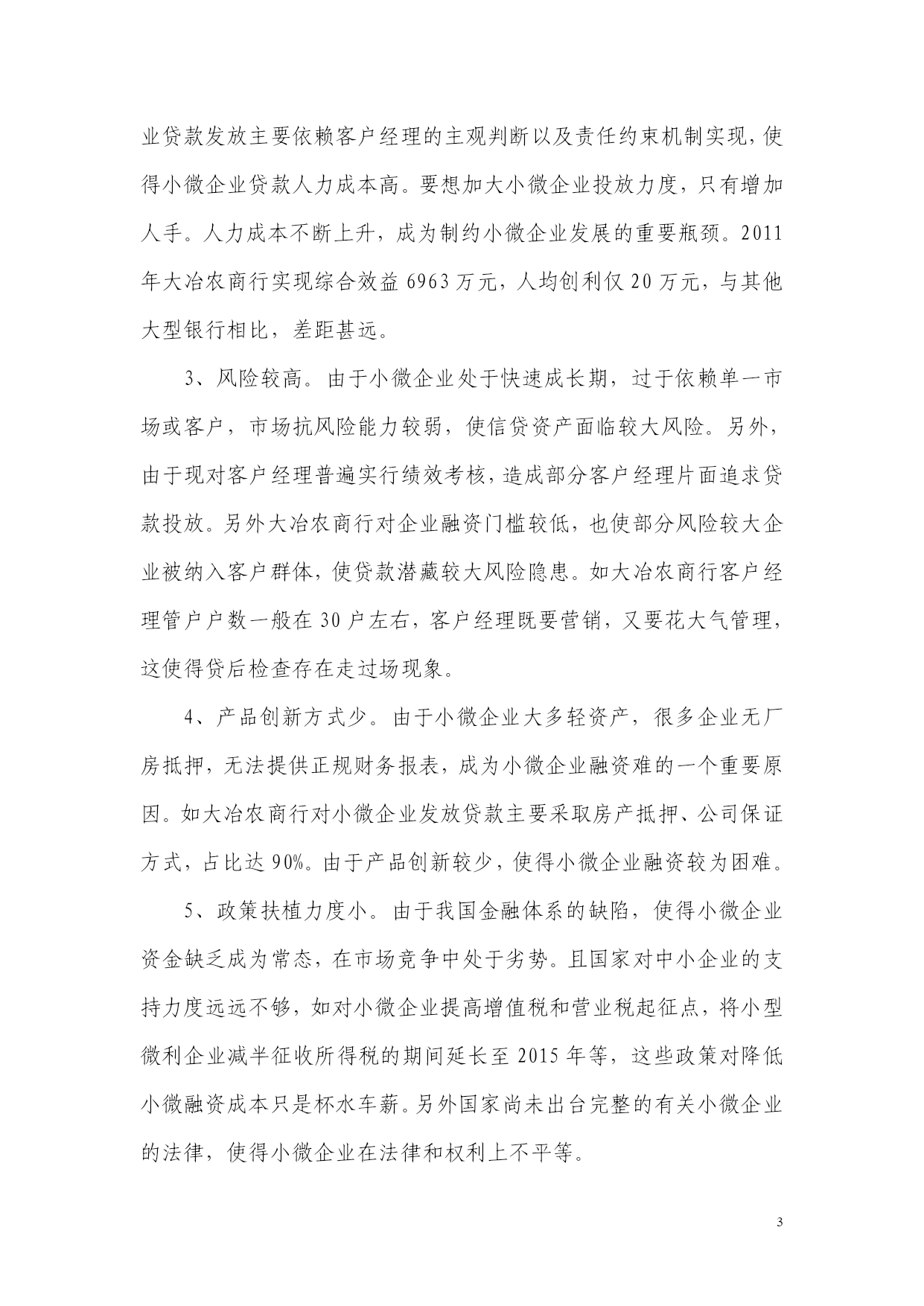 业贷款发放主要依赖客户经理的主观判断以及责任约束机制实现，使得小微企业贷款人力成本高。要想加大小微企业投放力度，只有增加人手。人力成本不断上升，成为制约小微企业发展的重要瓶颈。2011年大冶农商行实现综合效益 6963 万元，人均创利仅 20 万元，与其他大型银行相比，差距甚远。

3、风险较高。由于小微企业处于快速成长期，过于依赖单一市场或客户，市场抗风险能力较弱，使信贷资产面临较大风险。另外，由于现对客户经理普遍实行绩效考核，造成部分客户经理片面追求贷款投放。另外大冶农商行对企业融资门槛较低，也使部分风险较大企业被纳入客户群体，使贷款潜藏较大风险隐患。如大冶农商行客户经理管户户数一般在 30 户左右，客户经理既要营销，又要花大气管理，这使得贷后检查存在走过场现象。

4、产品创新方式少。由于小微企业大多轻资产，很多企业无厂房抵押，无法提供正规财务报表，成为小微企业融资难的一个重要原因。如大冶农商行对小微企业发放贷款主要采取房产抵押、公司保证方式，占比达 90%。由于产品创新较少，使得小微企业融资较为困难。

5、政策扶植力度小。由于我国金融体系的缺陷，使得小微企业资金缺乏成为常态，在市场竞争中处于劣势。且国家对中小企业的支持力度远远不够，如对小微企业提高增值税和营业税起征点，将小型微利企业减半征收所得税的期间延长至 2015 年等，这些政策对降低小微融资成本只是杯水车薪。另外国家尚未出台完整的有关小微企业的法律，使得小微企业在法律和权利上不平等。

3